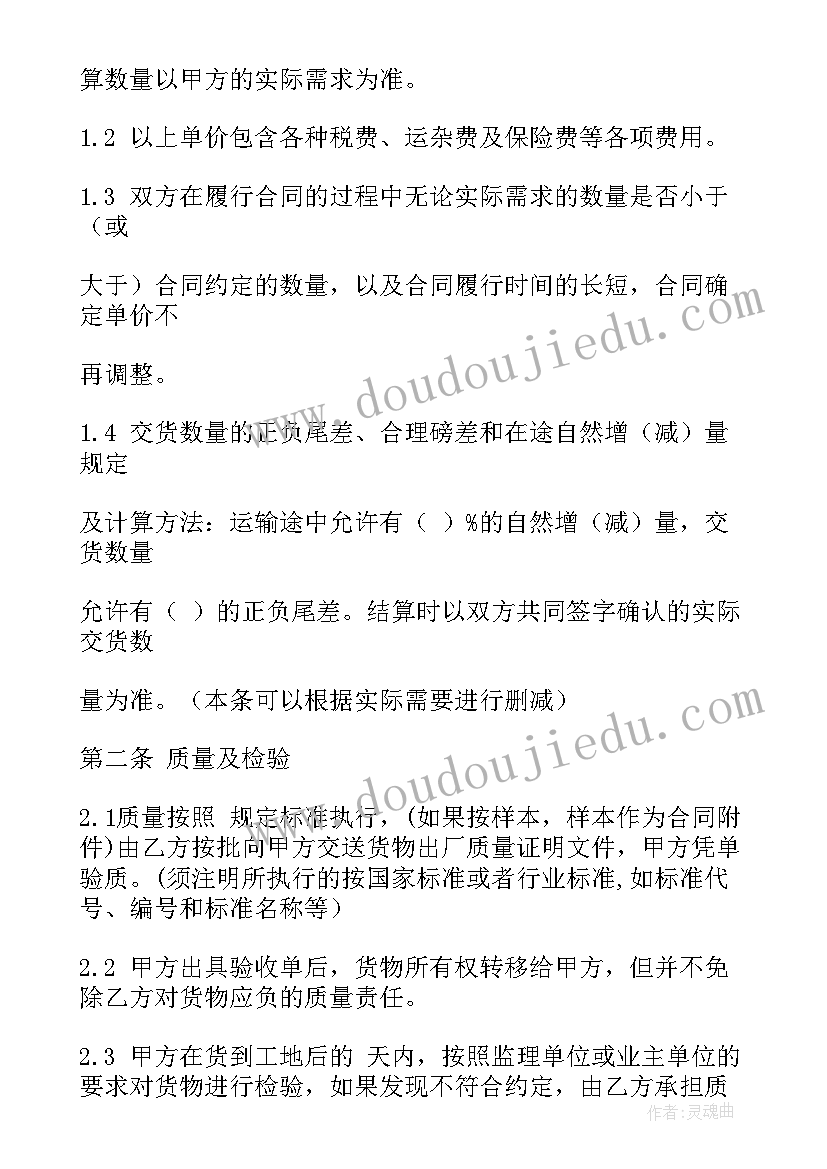 算数量以甲方的实际需求为准。

1.2 以上单价包含各种税费、运杂费及保险费等各项费用。

1.3 双方在履行合同的过程中无论实际需求的数量是否小于（或

大于）合同约定的数量，以及合同履行时间的长短，合同确定单价不

再调整。

1.4 交货数量的正负尾差、合理磅差和在途自然增（减）量规定

及计算方法：运输途中允许有（ ）%的自然增（减）量，交货数量

允许有（ ）的正负尾差。结算时以双方共同签字确认的实际交货数

量为准。（本条可以根据实际需要进行删减）

第二条 质量及检验

2.1质量按照 规定标准执行，(如果按样本，样本作为合同附件)由乙方按批向甲方交送货物出厂质量证明文件，甲方凭单验质。(须注明所执行的按国家标准或者行业标准,如标准代号、编号和标准名称等）

2.2 甲方出具验收单后，货物所有权转移给甲方，但并不免除乙方对货物应负的质量责任。

2.3 甲方在货到工地后的 天内，按照监理单位或业主单位的要求对货物进行检验，如果发现不符合约定，由乙方承担质

www.doudoujiedu.com
www.doudoujiedu.com
作者：灵魂曲